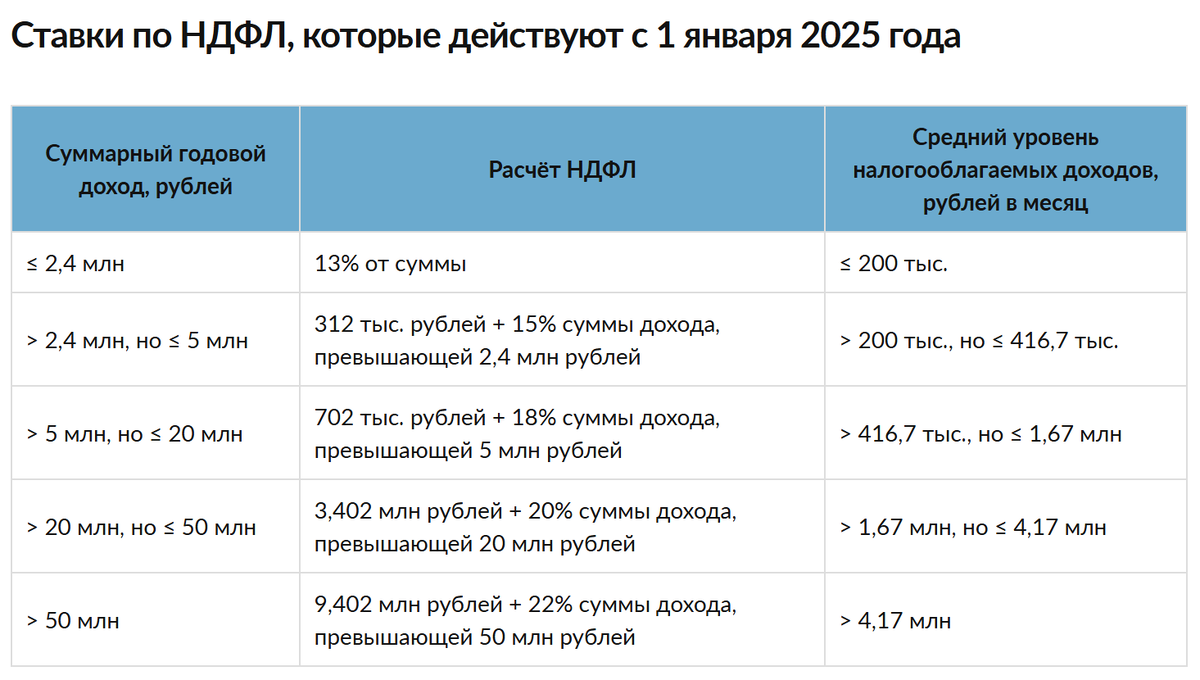 Ставки по НДФЛ, которые действуют с 1 января 2025 года

| Суммарный годовой доход, рублей | Расчёт НДФЛ | Средний уровень налогооблагаемых доходов, рублей в месяц |
|---|---|---|
| ≤ 2,4 млн | 13% от суммы | ≤ 200 тыс. |
| > 2,4 млн, но ≤ 5 млн | 312 тыс. рублей + 15% суммы дохода, превышающей 2,4 млн рублей | > 200 тыс., но ≤ 416,7 тыс. |
| > 5 млн, но ≤ 20 млн | 702 тыс. рублей + 18% суммы дохода, превышающей 5 млн рублей | > 416,7 тыс., но ≤ 1,67 млн |
| > 20 млн, но ≤ 50 млн | 3,402 млн рублей + 20% суммы дохода, превышающей 20 млн рублей | > 1,67 млн, но ≤ 4,17 млн |
| > 50 млн | 9,402 млн рублей + 22% суммы дохода, превышающей 50 млн рублей | > 4,17 млн |